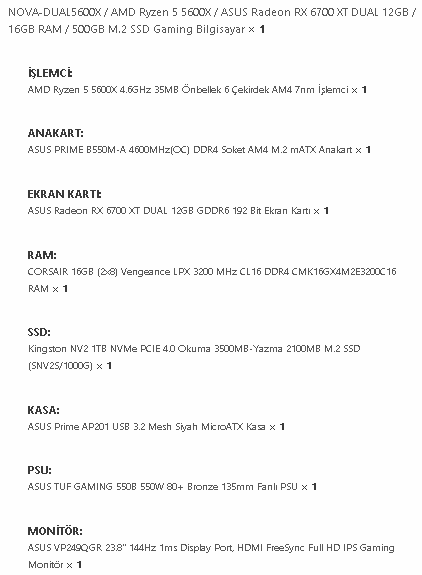 NOVA-DUAL5600X / AMD Ryzen 5 5600X / ASUS Radeon RX 6700 XT DUAL 12GB / 16GB RAM / 500GB M.2 SSD Gaming Bilgisayar × 1

İŞLEMCİ:
AMD Ryzen 5 5600X 4.6GHz 35MB Önbellek 6 Çekirdek AM4 7nm İşlemci × 1

ANAKART:
ASUS PRIME B550M-A 4600MHz(OC) DDR4 Soket AM4 M.2 mATX Anakart × 1

EKRAN KARTI:
ASUS Radeon RX 6700 XT DUAL 12GB GDDR6 192 Bit Ekran Kartı × 1

RAM:
CORSAIR 16GB (2x8) Vengeance LPX 3200 MHz CL16 DDR4 CMK16GX4M2E3200C16 RAM × 1

SSD:
Kingston NV2 1TB NVMe PCIE 4.0 Okuma 3500MB-Yazma 2100MB M.2 SSD (SNV2S/1000G) × 1

KASA:
ASUS Prime AP201 USB 3.2 Mesh Siyah MicroATX Kasa × 1

PSU:
ASUS TUF GAMING 550B 550W 80+ Bronze 135mm Fanlı PSU × 1

MONİTÖR:
ASUS VP249QGR 23.8" 144Hz 1ms Display Port, HDMI FreeSync Full HD IPS Gaming Monitör × 1